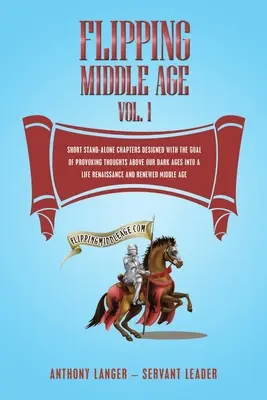 FLIPPING
MIDDLE AGE
VOL. 1

SHORT STAND-ALONE CHAPTERS DESIGNED WITH THE GOAL OF PROVOKING THOUGHTS ABOVE OUR DARK AGES INTO A LIFE RENAISSANCE AND RENEWED MIDDLE AGE

FLIPPINGMIDDLEAGE.COM

ANTHONY LANGER – SERVANT LEADER